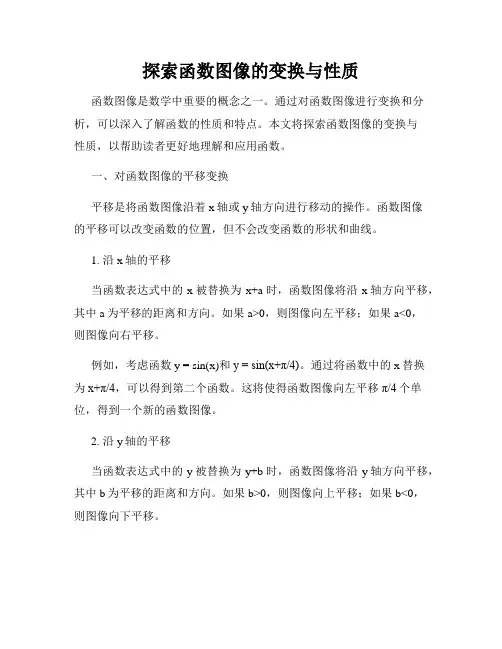 探索函数图像的变换与性质

函数图像是数学中重要的概念之一。通过对函数图像进行变换和分析，可以深入了解函数的性质和特点。本文将探索函数图像的变换与性质，以帮助读者更好地理解和应用函数。

一、对函数图像的平移变换

平移是将函数图像沿着 x 轴或 y 轴方向进行移动的操作。函数图像的平移可以改变函数的位置，但不会改变函数的形状和曲线。

1. 沿 x 轴的平移

当函数表达式中的 x 被替换为 x+a 时，函数图像将沿 x 轴方向平移，其中 a 为平移的距离和方向。如果 a>0，则图像向左平移；如果 a<0，则图像向右平移。

例如，考虑函数 y = sin(x)和 y = sin(x+π/4)。通过将函数中的 x 替换为 x+π/4，可以得到第二个函数。这将使得函数图像向左平移 π/4 个单位，得到一个新的函数图像。

2. 沿 y 轴的平移

当函数表达式中的 y 被替换为 y+b 时，函数图像将沿 y 轴方向平移，其中 b 为平移的距离和方向。如果 b>0，则图像向上平移；如果 b<0，则图像向下平移。